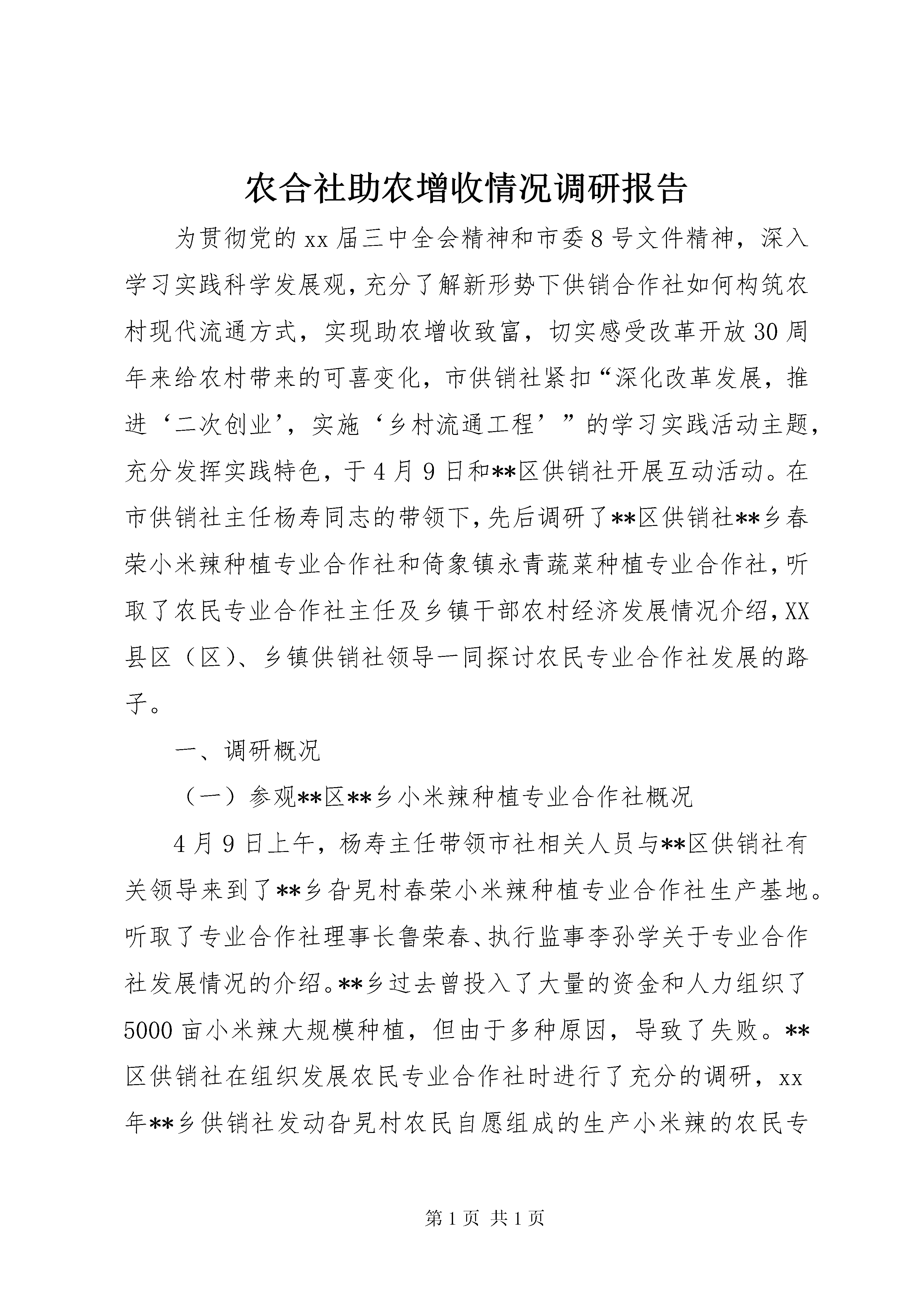 农合社助农增收情况调研报告

为贯彻党的xx届三中全会精神和市委8号文件精神，深入学习实践科学发展观，充分了解新形势下供销合作社如何构筑农村现代流通方式，实现助农增收致富，切实感受改革开放30周年来给农村带来的可喜变化，市供销社紧扣“深化改革发展，推进‘二次创业’，实施‘乡村流通工程’”的学习实践活动主题，充分发挥实践特色，于4月9日和**区供销社开展互动活动。在市供销社主任杨寿同志的带领下，先后调研了**区供销社**乡春荣小米辣种植专业合作社和倚象镇永青蔬菜种植专业合作社，听取了农民专业合作社主任及乡镇干部农村经济发展情况介绍，XX县区（区）、乡镇供销社领导一同探讨农民专业合作社发展的路子。

一、调研概况

（一）参观**区**乡小米辣种植专业合作社概况

4月9日上午，杨寿主任带领市社相关人员与**区供销社有关领导来到了**乡旮旯村春荣小米辣种植专业合作社生产基地。听取了专业合作社理事长鲁荣春、执行监事李孙学关于专业合作社发展情况的介绍。**乡过去曾投入了大量的资金和人力组织了5000亩小米辣大规模种植，但由于多种原因，导致了失败。**区供销社在组织发展农民专业合作社时进行了充分的调研，xx年**乡供销社发动旮旯村农民自愿组成的生产小米辣的农民专

第1页 共1页